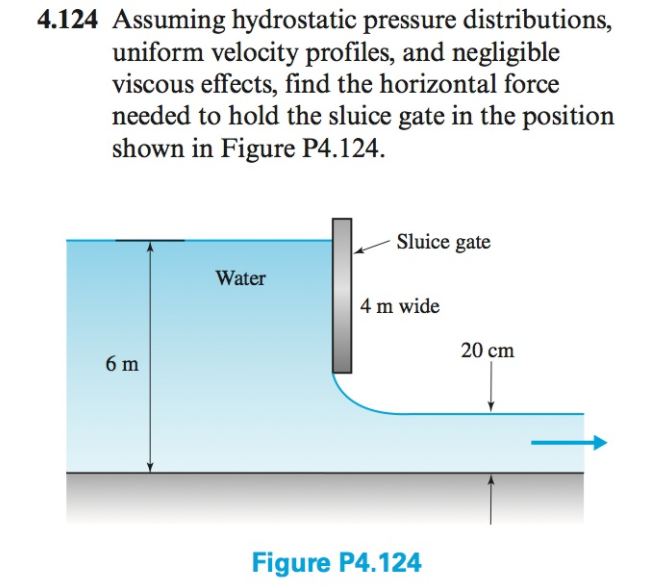 4.124 Assuming hydrostatic pressure distributions, uniform velocity profiles, and negligible viscous effects, find the horizontal force needed to hold the sluice gate in the position shown in Figure P4.124.

Sluice gate

Water

4 m wide

20 cm

6 m

Figure P4.124